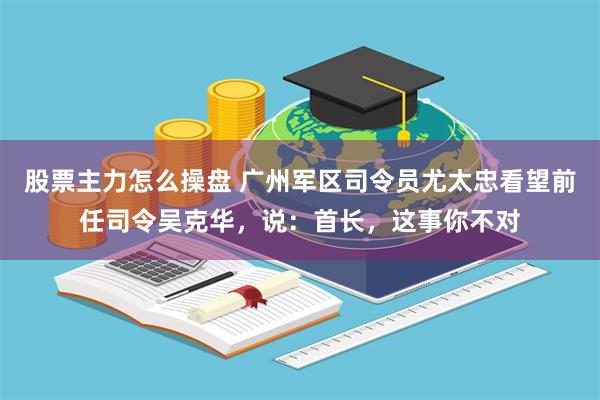 股票主力怎么操盘 广州军区司令员尤太忠看望前任司令吴克华，说：首长，这事你不对